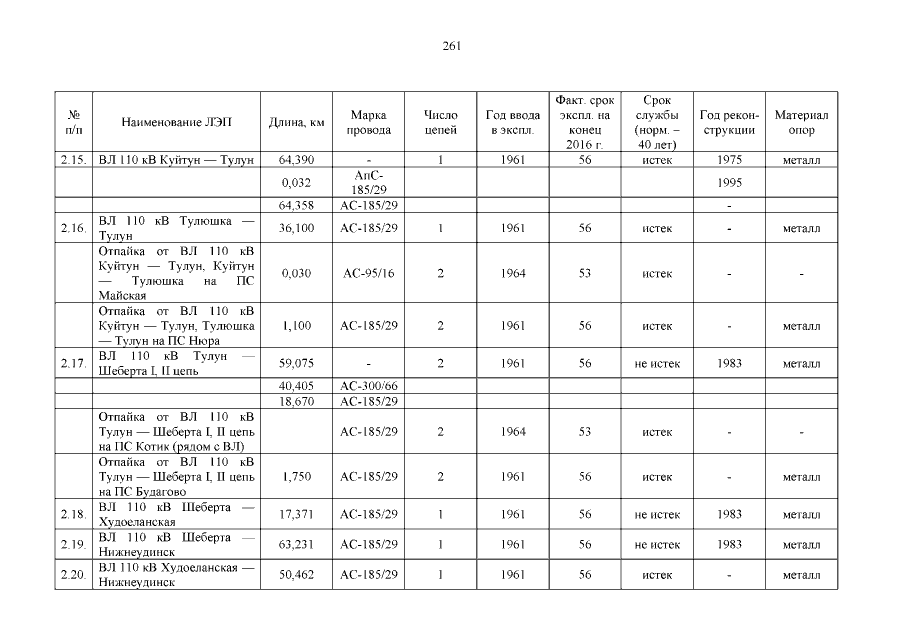 261

| № п/п | Наименование ЛЭП | Длина, км | Марка провода | Число цепей | Год ввода в экспл. | Факт. срок экспл. на конец 2016 г. | Срок службы (норм. – 40 лет) | Год реконструкции | Материал опор |
|---|---|---|---|---|---|---|---|---|---|
| 2.15. | ВЛ 110 кВ Куйтун — Тулун | 64,390 | - | 1 | 1961 | 56 | истек | 1975 | металл |
| | | 0,032 | АпС-185/29 | | | | | 1995 | |
| | | 64,358 | АС-185/29 | | | | | - | |
| 2.16. | ВЛ 110 кВ Тулюшка — Тулун | 36,100 | АС-185/29 | 1 | 1961 | 56 | истек | - | металл |
| | Отпайка от ВЛ 110 кВ Куйтун — Тулун, Куйтун — Тулюшка на ПС Майская | 0,030 | АС-95/16 | 2 | 1964 | 53 | истек | - | - |
| | Отпайка от ВЛ 110 кВ Куйтун — Тулун, Тулюшка — Тулун на ПС Нюра | 1,100 | АС-185/29 | 2 | 1961 | 56 | истек | - | металл |
| 2.17. | ВЛ 110 кВ Тулун — Шеберта I, II цепь | 59,075 | - | 2 | 1961 | 56 | не истек | 1983 | металл |
| | | 40,405 | АС-300/66 | | | | | | |
| | | 18,670 | АС-185/29 | | | | | | |
| | Отпайка от ВЛ 110 кВ Тулун — Шеберта I, II цепь на ПС Котик (рядом с ВЛ) | | АС-185/29 | 2 | 1964 | 53 | истек | - | - |
| | Отпайка от ВЛ 110 кВ Тулун — Шеберта I, II цепь на ПС Будагово | 1,750 | АС-185/29 | 2 | 1961 | 56 | истек | - | металл |
| 2.18. | ВЛ 110 кВ Шеберта — Худоеланская | 17,371 | АС-185/29 | 1 | 1961 | 56 | не истек | 1983 | металл |
| 2.19. | ВЛ 110 кВ Шеберта — Нижнеудинск | 63,231 | АС-185/29 | 1 | 1961 | 56 | не истек | 1983 | металл |
| 2.20. | ВЛ 110 кВ Худоеланская — Нижнеудинск | 50,462 | АС-185/29 | 1 | 1961 | 56 | истек | - | металл |